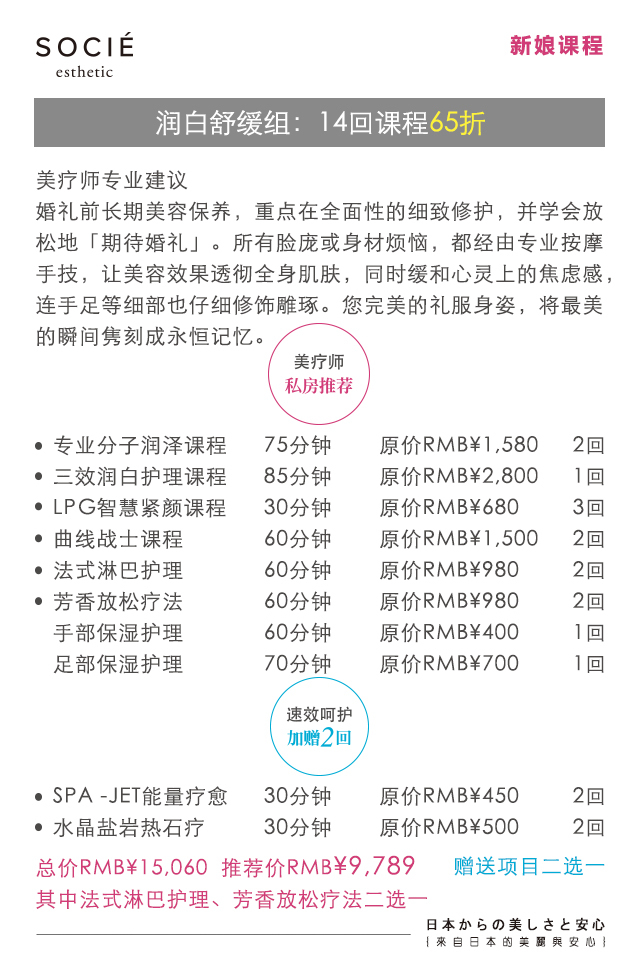 SOCIÉ
esthetic

新娘课程

润白舒缓组：14回课程65折

美疗师专业建议
婚礼前长期美容保养，重点在全面性的细致修护，并学会放松地「期待婚礼」。所有脸庞或身材烦恼，都经由专业按摩手技，让美容效果透彻全身肌肤，同时缓和心灵上的焦虑感，连手足等细部也仔细修饰雕琢。您完美的礼服身姿，将最美的瞬间隽刻成永恒记忆。

美疗师
私房推荐

| | | | |
|---|---|---|---|
| • 专业分子润泽课程 | 75分钟 | 原价RMB¥1,580 | 2回 |
| • 三效润白护理课程 | 85分钟 | 原价RMB¥2,800 | 1回 |
| • LPG智慧紧颜课程 | 30分钟 | 原价RMB¥680 | 3回 |
| • 曲线战士课程 | 60分钟 | 原价RMB¥1,500 | 2回 |
| • 法式淋巴护理 | 60分钟 | 原价RMB¥980 | 2回 |
| • 芳香放松疗法 | 60分钟 | 原价RMB¥980 | 2回 |
| 手部保湿护理 | 60分钟 | 原价RMB¥400 | 1回 |
| 足部保湿护理 | 70分钟 | 原价RMB¥700 | 1回 |

速效呵护
加赠2回

| | | | |
|---|---|---|---|
| • SPA -JET能量疗愈 | 30分钟 | 原价RMB¥450 | 2回 |
| • 水晶盐岩热石疗 | 30分钟 | 原价RMB¥500 | 2回 |

总价RMB¥15,060 推荐价RMB¥9,789
赠送项目二选一
其中法式淋巴护理、芳香放松疗法二选一

日本からの美しさと安心
{來自日本的美麗與安心}